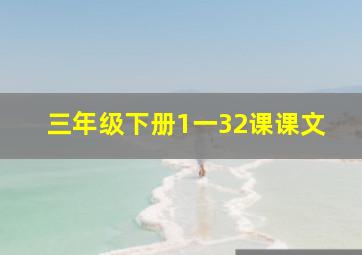 三年级下册1一32课课文